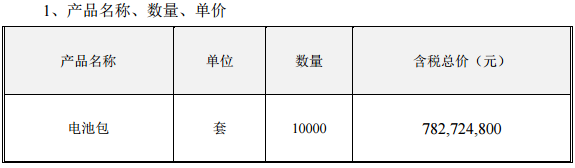 1、产品名称、数量、单价

| 产品名称 | 单位 | 数量 | 含税总价（元） |
|---|---|---|---|
| 电池包 | 套 | 10000 | 782,724,800 |